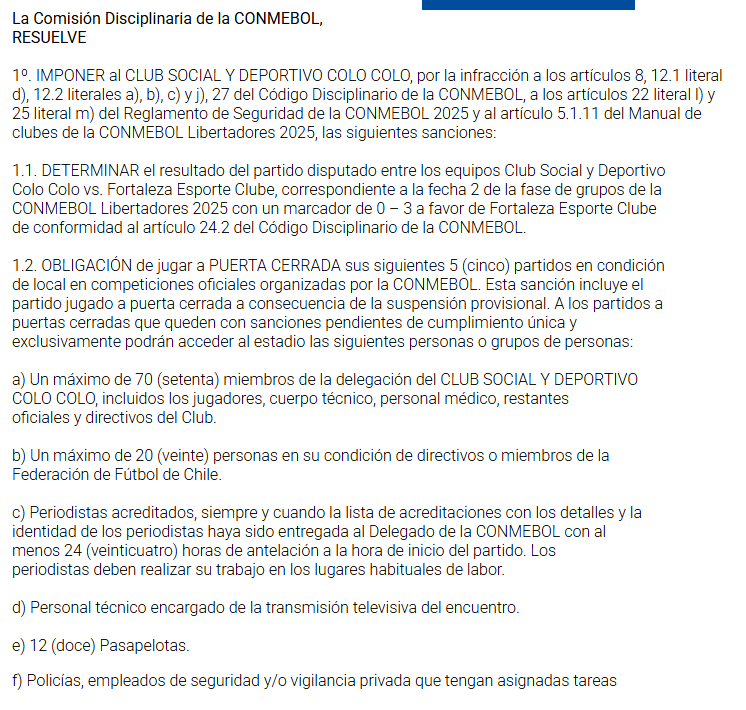 La Comisión Disciplinaria de la CONMEBOL,
RESUELVE

1º. IMPONER al CLUB SOCIAL Y DEPORTIVO COLO COLO, por la infracción a los artículos 8, 12.1 literal d), 12.2 literales a), b), c) y j), 27 del Código Disciplinario de la CONMEBOL, a los artículos 22 literal l) y 25 literal m) del Reglamento de Seguridad de la CONMEBOL 2025 y al artículo 5.1.11 del Manual de clubes de la CONMEBOL Libertadores 2025, las siguientes sanciones:

1.1. DETERMINAR el resultado del partido disputado entre los equipos Club Social y Deportivo Colo Colo vs. Fortaleza Esporte Clube, correspondiente a la fecha 2 de la fase de grupos de la CONMEBOL Libertadores 2025 con un marcador de 0 – 3 a favor de Fortaleza Esporte Clube de conformidad al artículo 24.2 del Código Disciplinario de la CONMEBOL.

1.2. OBLIGACIÓN de jugar a PUERTA CERRADA sus siguientes 5 (cinco) partidos en condición de local en competiciones oficiales organizadas por la CONMEBOL. Esta sanción incluye el partido jugado a puerta cerrada a consecuencia de la suspensión provisional. A los partidos a puertas cerradas que queden con sanciones pendientes de cumplimiento única y exclusivamente podrán acceder al estadio las siguientes personas o grupos de personas:

a) Un máximo de 70 (setenta) miembros de la delegación del CLUB SOCIAL Y DEPORTIVO COLO COLO, incluidos los jugadores, cuerpo técnico, personal médico, restantes oficiales y directivos del Club.

b) Un máximo de 20 (veinte) personas en su condición de directivos o miembros de la Federación de Fútbol de Chile.

c) Periodistas acreditados, siempre y cuando la lista de acreditaciones con los detalles y la identidad de los periodistas haya sido entregada al Delegado de la CONMEBOL con al menos 24 (veinticuatro) horas de antelación a la hora de inicio del partido. Los periodistas deben realizar su trabajo en los lugares habituales de labor.

d) Personal técnico encargado de la transmisión televisiva del encuentro.

e) 12 (doce) Pasapelotas.

f) Policías, empleados de seguridad y/o vigilancia privada que tengan asignadas tareas